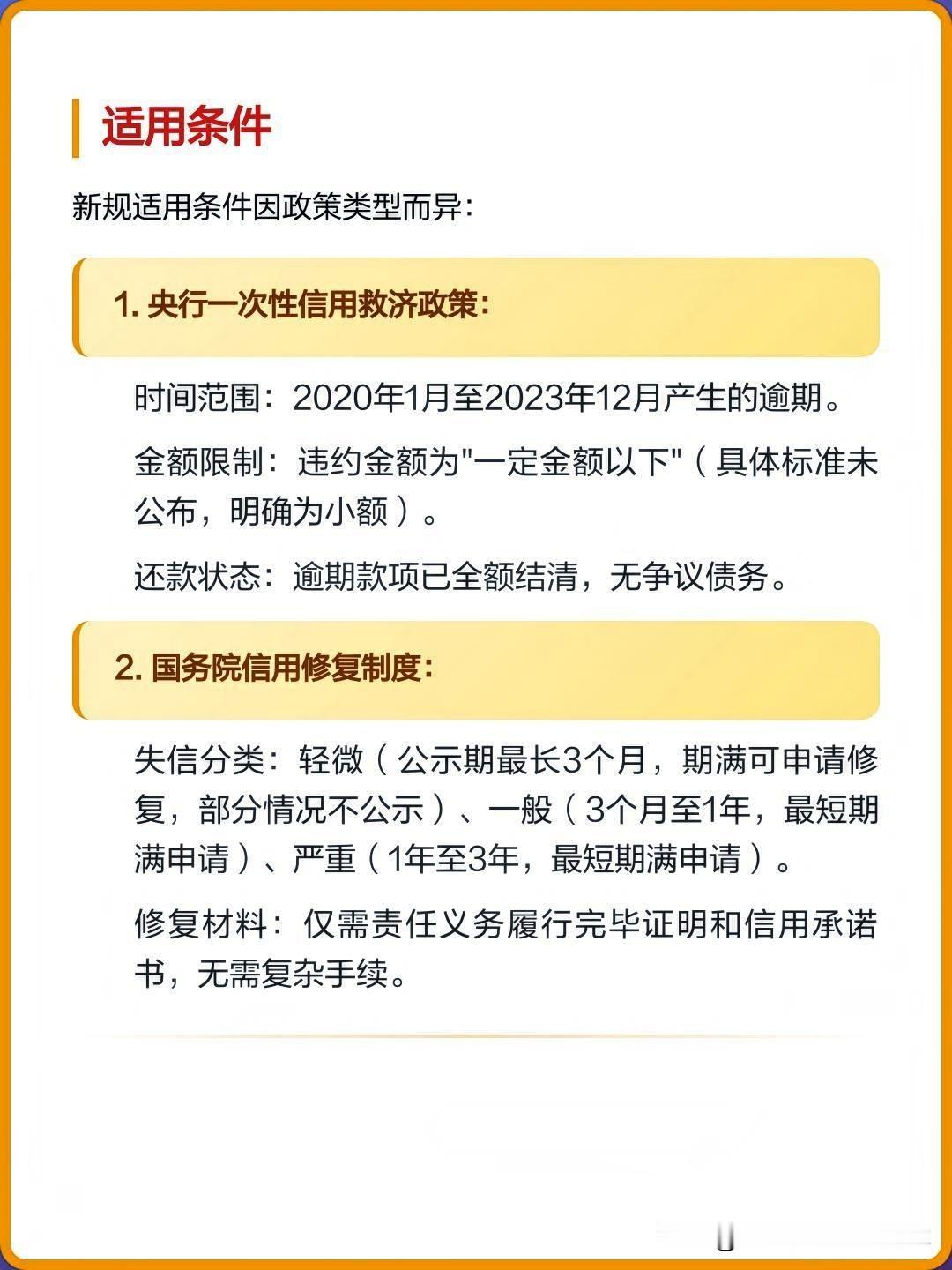 适用条件

新规适用条件因政策类型而异：

1. 央行一次性信用救济政策：

时间范围：2020年1月至2023年12月产生的逾期。

金额限制：违约金额为"一定金额以下"（具体标准未公布，明确为小额）。

还款状态：逾期款项已全额结清，无争议债务。

2. 国务院信用修复制度：

失信分类：轻微（公示期最长3个月，期满可申请修复，部分情况不公示）、一般（3个月至1年，最短期满申请）、严重（1年至3年，最短期满申请）。

修复材料：仅需责任义务履行完毕证明和信用承诺书，无需复杂手续。